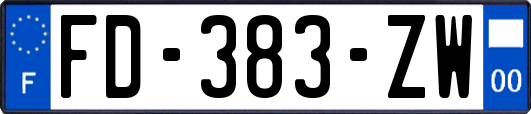 F
FD-383-ZW
00